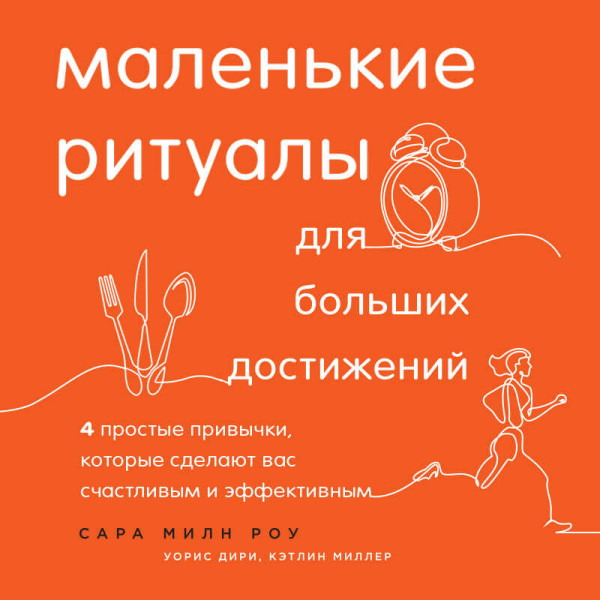 маленькие ритуалы

для больших достижений

4 простые привычки, которые сделают вас счастливым и эффективным

САРА МИЛН РОУ

УОРИС ДИРИ, КЭТЛИН МИЛЛЕР